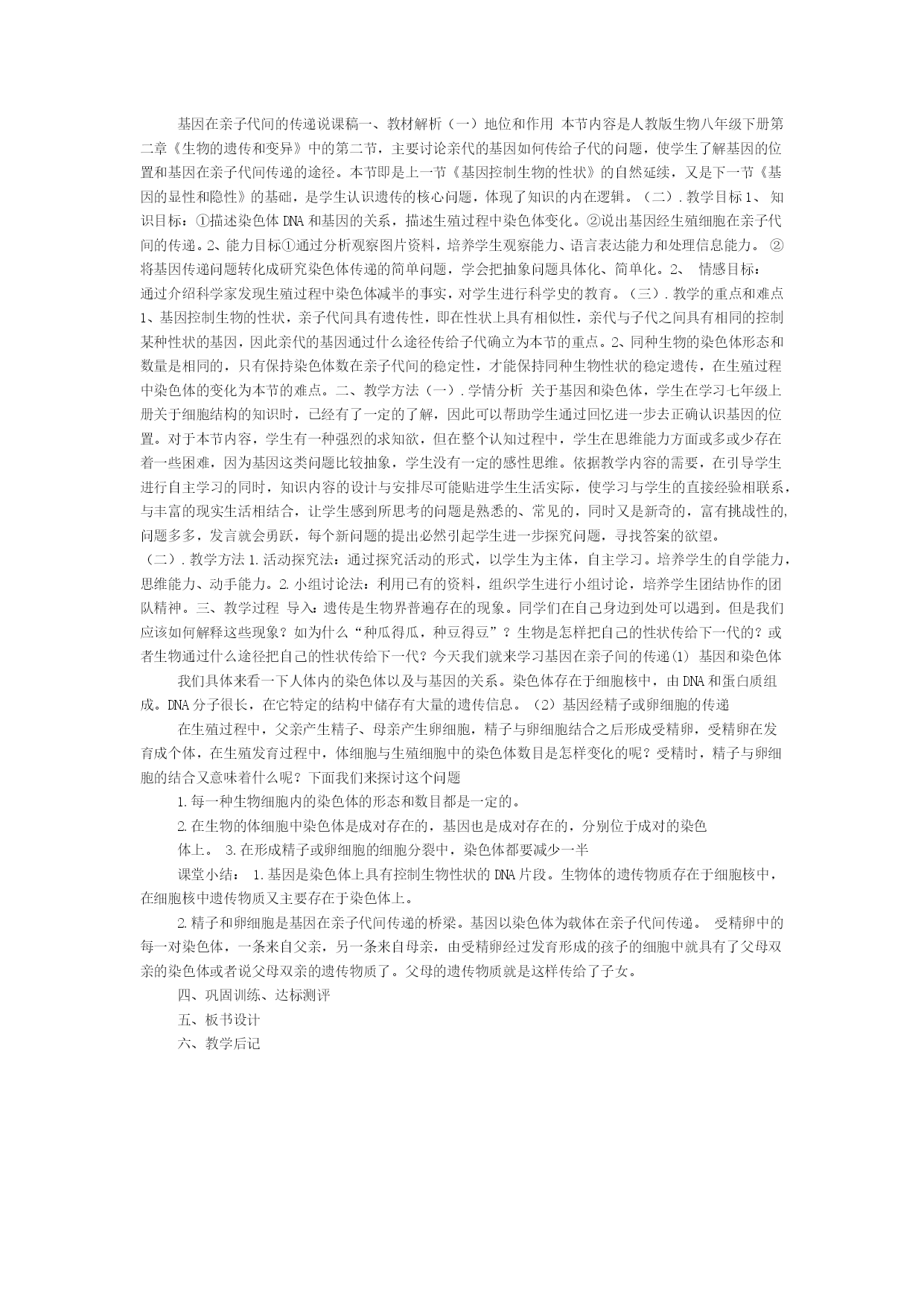 基因在亲子代间的传递说课稿一、教材解析（一）地位和作用 本节内容是人教版生物八年级下册第二章《生物的遗传和变异》中的第二节，主要讨论亲代的基因如何传给子代的问题，使学生了解基因的位置和基因在亲子代间传递的途径。本节即是上一节《基因控制生物的性状》的自然延续，又是下一节《基因的显性和隐性》的基础，是学生认识遗传的核心问题，体现了知识的内在逻辑。（二）. 教学目标 1、 知识目标：①描述染色体 DNA 和基因的关系，描述生殖过程中染色体变化。②说出基因经生殖细胞在亲子代间的传递。2、能力目标①通过分析观察图片资料，培养学生观察能力、语言表达能力和处理信息能力。 ②将基因传递问题转化成研究染色体传递的简单问题，学会把抽象问题具体化、简单化。2、 情感目标：通过介绍科学家发现生殖过程中染色体减半的事实，对学生进行科学史的教育。（三）. 教学的重点和难点 1、基因控制生物的性状，亲子代间具有遗传性，即在性状上具有相似性，亲代与子代之间具有相同的控制某种性状的基因，因此亲代的基因通过什么途径传给子代确立为本节的重点。2、同种生物的染色体形态和数量是相同的，只有保持染色体数在亲子代间的稳定性，才能保持同种生物性状的稳定遗传，在生殖过程中染色体的变化为本节的难点。二、教学方法（一）. 学情分析 关于基因和染色体，学生在学习七年级上册关于细胞结构的知识时，已经有了一定的了解，因此可以帮助学生通过回忆进一步去正确认识基因的位置。对于本节内容，学生有一种强烈的求知欲，但在整个认知过程中，学生在思维能力方面或多或少存在着一些困难，因为基因这类问题比较抽象，学生没有一定的感性思维。依据教学内容的需要，在引导学生进行自主学习的同时，知识内容的设计与安排尽可能贴进学生生活实际，使学习与学生的直接经验相联系，与丰富的现实生活相结合，让学生感到所思考的问题是熟悉的、常见的，同时又是新奇的，富有挑战性的，问题多多，发言就会勇跃，每个新问题的提出必然引起学生进一步探究问题，寻找答案的欲望。
（二）. 教学方法 1. 活动探究法：通过探究活动的形式，以学生为主体，自主学习。培养学生的自学能力，思维能力、动手能力。2. 小组讨论法：利用已有的资料，组织学生进行小组讨论，培养学生团结协作的团队精神。三、教学过程 导入：遗传是生物界普遍存在的现象。同学们在自己身边到处可以遇到。但是我们应该如何解释这些现象？如为什么“种瓜得瓜，种豆得豆”？生物是怎样把自己的性状传给下一代的？或者生物通过什么途径把自己的性状传给下一代？今天我们就来学习基因在亲子间的传递(1) 基因和染色体

我们具体来看一下人体内的染色体以及与基因的关系。染色体存在于细胞核中，由 DNA 和蛋白质组成。DNA 分子很长，在它特定的结构中储存有大量的遗传信息。（2）基因经精子或卵细胞的传递

在生殖过程中，父亲产生精子、母亲产生卵细胞，精子与卵细胞结合之后形成受精卵，受精卵在发育成个体，在生殖发育过程中，体细胞与生殖细胞中的染色体数目是怎样变化的呢？受精时，精子与卵细胞的结合又意味着什么呢？下面我们来探讨这个问题

1. 每一种生物细胞内的染色体的形态和数目都是一定的。

2. 在生物的体细胞中染色体是成对存在的，基因也是成对存在的，分别位于成对的染色体上。 3. 在形成精子或卵细胞的细胞分裂中，染色体都要减少一半

课堂小结： 1. 基因是染色体上具有控制生物性状的 DNA 片段。生物体的遗传物质存在于细胞核中，在细胞核中遗传物质又主要存在于染色体上。

2. 精子和卵细胞是基因在亲子代间传递的桥梁。基因以染色体为载体在亲子代间传递。 受精卵中的每一对染色体，一条来自父亲，另一条来自母亲，由受精卵经过发育形成的孩子的细胞中就具有了父母双亲的染色体或者说父母双亲的遗传物质了。父母的遗传物质就是这样传给了子女。

四、巩固训练、达标测评

五、板书设计

六、教学后记